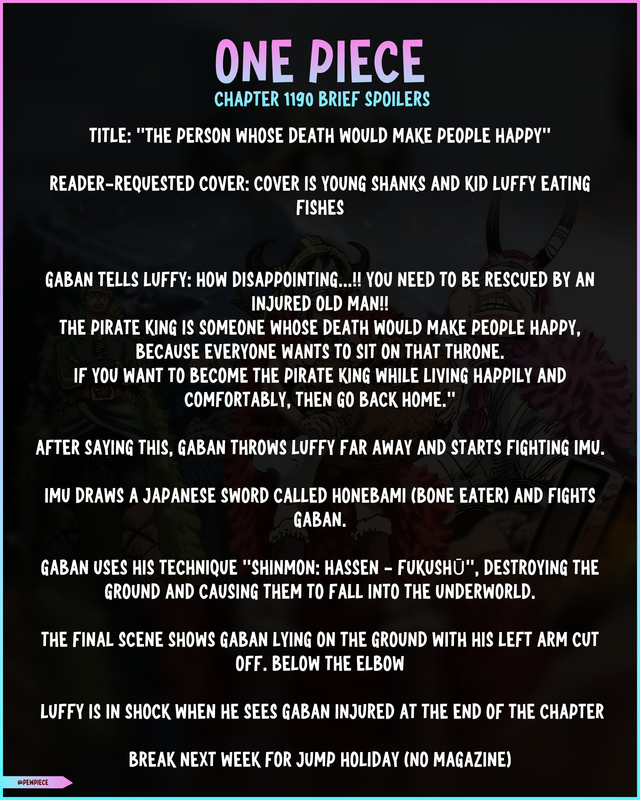 ONE PIECE
CHAPTER 1190 BRIEF SPOILERS

TITLE: "THE PERSON WHOSE DEATH WOULD MAKE PEOPLE HAPPY"

READER-REQUESTED COVER: COVER IS YOUNG SHANKS AND KID LUFFY EATING FISHES

GABAN TELLS LUFFY: HOW DISAPPOINTING...!! YOU NEED TO BE RESCUED BY AN INJURED OLD MAN!!
THE PIRATE KING IS SOMEONE WHOSE DEATH WOULD MAKE PEOPLE HAPPY, BECAUSE EVERYONE WANTS TO SIT ON THAT THRONE.
IF YOU WANT TO BECOME THE PIRATE KING WHILE LIVING HAPPILY AND COMFORTABLY, THEN GO BACK HOME."

AFTER SAYING THIS, GABAN THROWS LUFFY FAR AWAY AND STARTS FIGHTING IMU.

IMU DRAWS A JAPANESE SWORD CALLED HONEBAMI (BONE EATER) AND FIGHTS GABAN.

GABAN USES HIS TECHNIQUE "SHINMON: HASSEN - FUKUSHŪ", DESTROYING THE GROUND AND CAUSING THEM TO FALL INTO THE UNDERWORLD.

THE FINAL SCENE SHOWS GABAN LYING ON THE GROUND WITH HIS LEFT ARM CUT OFF. BELOW THE ELBOW

LUFFY IS IN SHOCK WHEN HE SEES GABAN INJURED AT THE END OF THE CHAPTER

BREAK NEXT WEEK FOR JUMP HOLIDAY (NO MAGAZINE)

@PEWPIECE